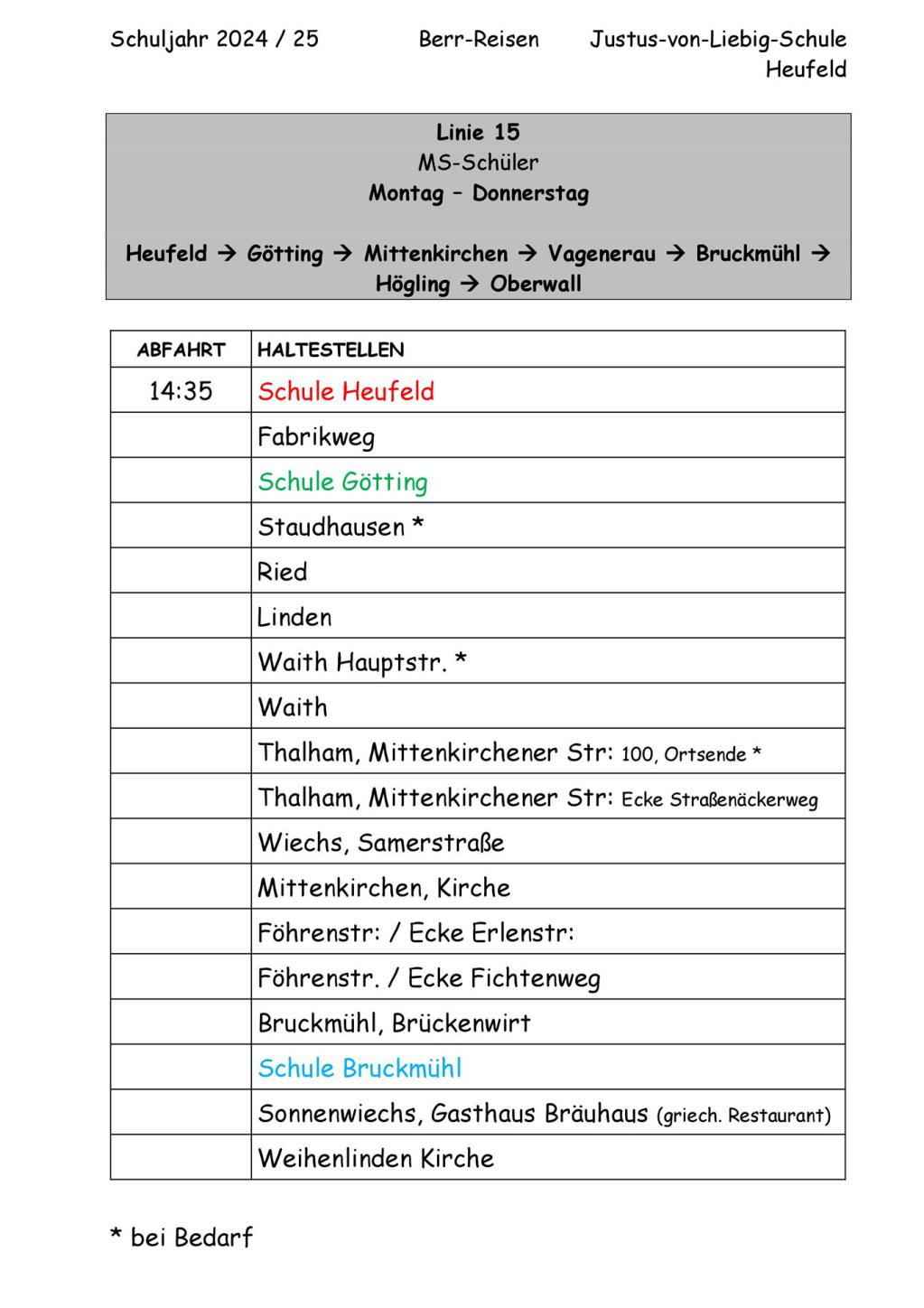 Schuljahr 2024 / 25 Berr-Reisen Justus-von-Liebig-Schule Heufeld

Linie 15
MS-Schüler
Montag – Donnerstag

Heufeld → Götting → Mittenkirchen → Vagenerau → Bruckmühl → Högling → Oberwall

| ABFAHRT | HALTESTELLEN |
|---|---|
| 14:35 | Schule Heufeld |
| | Fabrikweg |
| | Schule Götting |
| | Staudhausen * |
| | Ried |
| | Linden |
| | Waith Hauptstr. * |
| | Waith |
| | Thalham, Mittenkirchener Str: 100, Ortsende * |
| | Thalham, Mittenkirchener Str: Ecke Straßenäckerweg |
| | Wiechs, Samerstraße |
| | Mittenkirchen, Kirche |
| | Föhrenstr: / Ecke Erlenstr: |
| | Föhrenstr. / Ecke Fichtenweg |
| | Bruckmühl, Brückenwirt |
| | Schule Bruckmühl |
| | Sonnenwiechs, Gasthaus Bräuhaus (griech. Restaurant) |
| | Weihenlinden Kirche |

* bei Bedarf